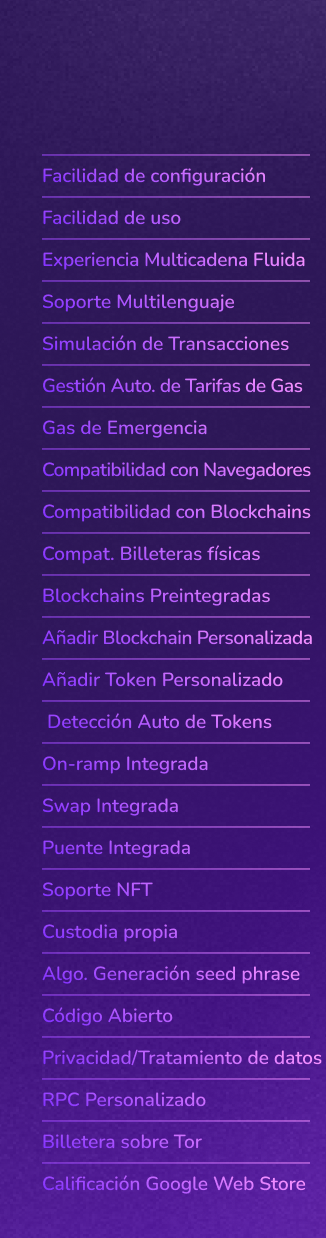 Facilidad de configuración
Facilidad de uso
Experiencia Multicadena Fluida
Soporte Multilenguaje
Simulación de Transacciones
Gestión Auto. de Tarifas de Gas
Gas de Emergencia
Compatibilidad con Navegadores
Compatibilidad con Blockchains
Compat. Billeteras físicas
Blockchains Preintegradas
Añadir Blockchain Personalizada
Añadir Token Personalizado
Detección Auto de Tokens
On-ramp Integrada
Swap Integrada
Puente Integrada
Soporte NFT
Custodia propia
Algo. Generación seed phrase
Código Abierto
Privacidad/Tratamiento de datos
RPC Personalizado
Billetera sobre Tor
Calificación Google Web Store